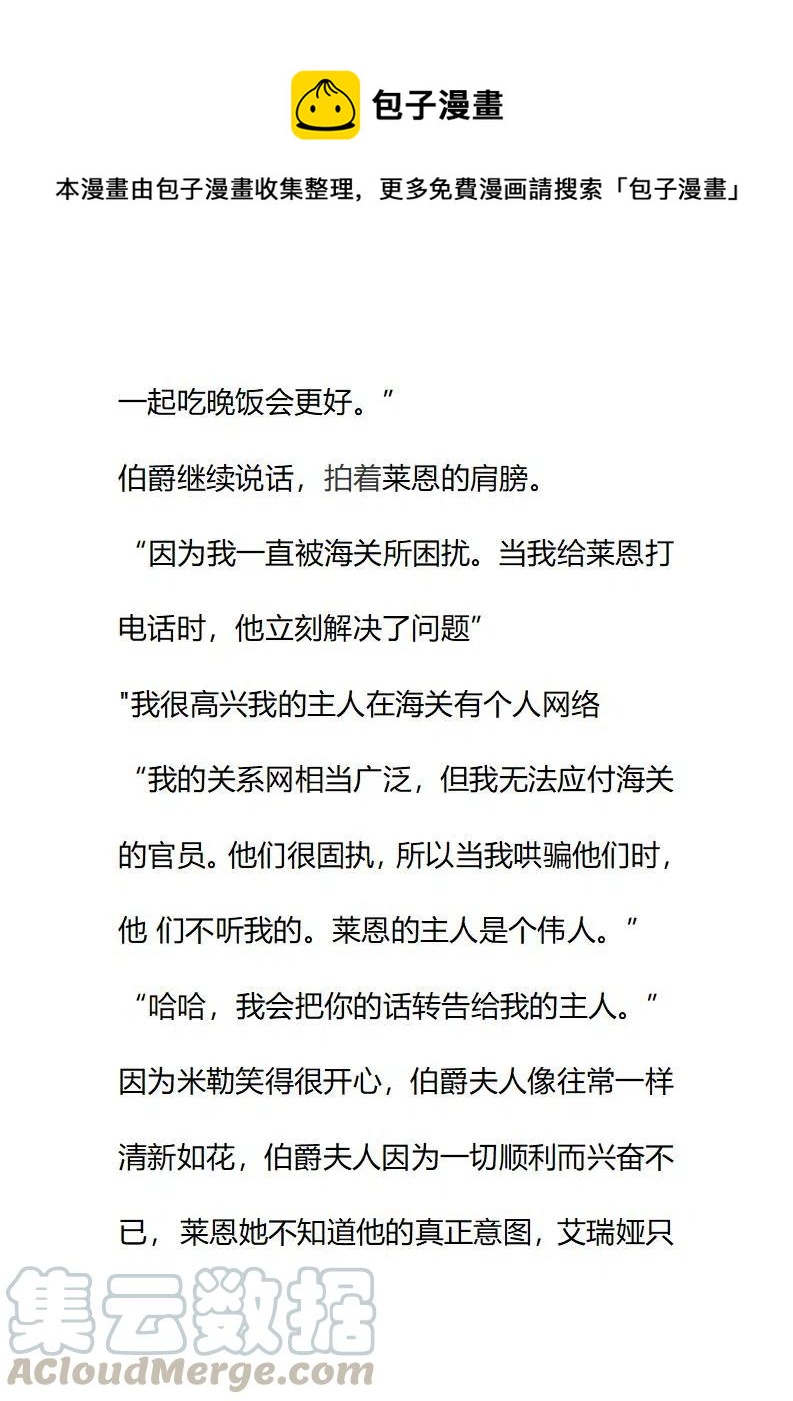 包子漫畫

本漫畫由包子漫畫收集整理，更多免費漫画請搜索「包子漫畫」

一起吃晚饭会更好。”

伯爵继续说话，拍着莱恩的肩膀。

“因为我一直被海关所困扰。当我给莱恩打电话时，他立刻解决了问题”

"我很高兴我的主人在海关有个人网络

“我的关系网相当广泛，但我无法应付海关的官员。他们很固执，所以当我哄骗他们时，他 们不听我的。莱恩的主人是个伟人。”

“哈哈，我会把你的话转告给我的主人。”

因为米勒笑得很开心，伯爵夫人像往常一样清新如花，伯爵夫人因为一切顺利而兴奋不已，莱恩她不知道他的真正意图，艾瑞娅只

集云数据
ACloudMerge.com